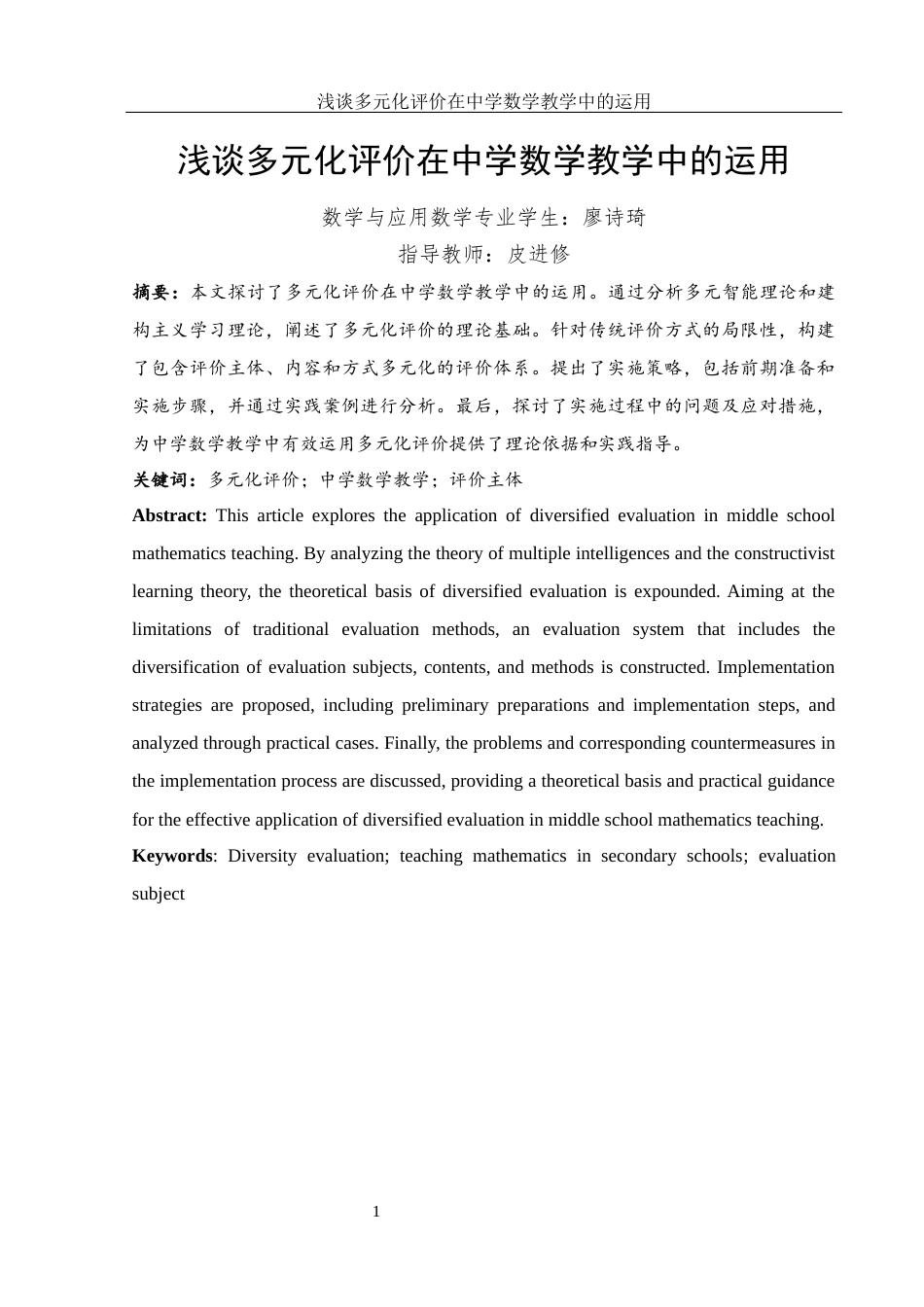 浅谈多元化评价在中学数学教学中的运用

浅谈多元化评价在中学数学教学中的运用

数学与应用数学专业学生：廖诗琦

指导教师：皮进修

摘要：本文探讨了多元化评价在中学数学教学中的运用。通过分析多元智能理论和建构主义学习理论，阐述了多元化评价的理论基础。针对传统评价方式的局限性，构建了包含评价主体、内容和方式多元化的评价体系。提出了实施策略，包括前期准备和实施步骤，并通过实践案例进行分析。最后，探讨了实施过程中的问题及应对措施，为中学数学教学中有效运用多元化评价提供了理论依据和实践指导。

关键词：多元化评价；中学数学教学；评价主体

Abstract: This article explores the application of diversified evaluation in middle school mathematics teaching. By analyzing the theory of multiple intelligences and the constructivist learning theory, the theoretical basis of diversified evaluation is expounded. Aiming at the limitations of traditional evaluation methods, an evaluation system that includes the diversification of evaluation subjects, contents, and methods is constructed. Implementation strategies are proposed, including preliminary preparations and implementation steps, and analyzed through practical cases. Finally, the problems and corresponding countermeasures in the implementation process are discussed, providing a theoretical basis and practical guidance for the effective application of diversified evaluation in middle school mathematics teaching.

Keywords: Diversity evaluation; teaching mathematics in secondary schools; evaluation subject

1